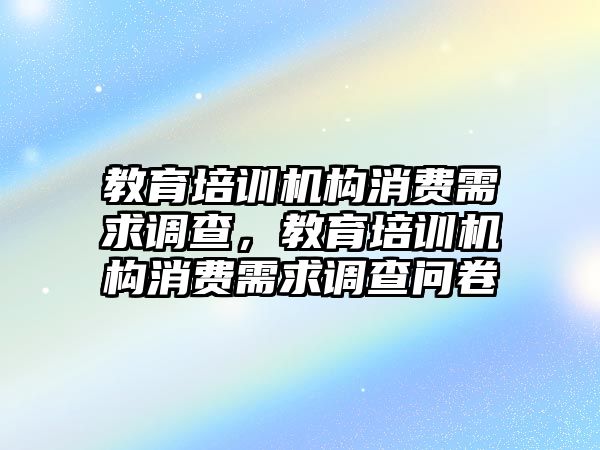 教育培训机构消费需求调查，教育培训机构消费需求调查问卷